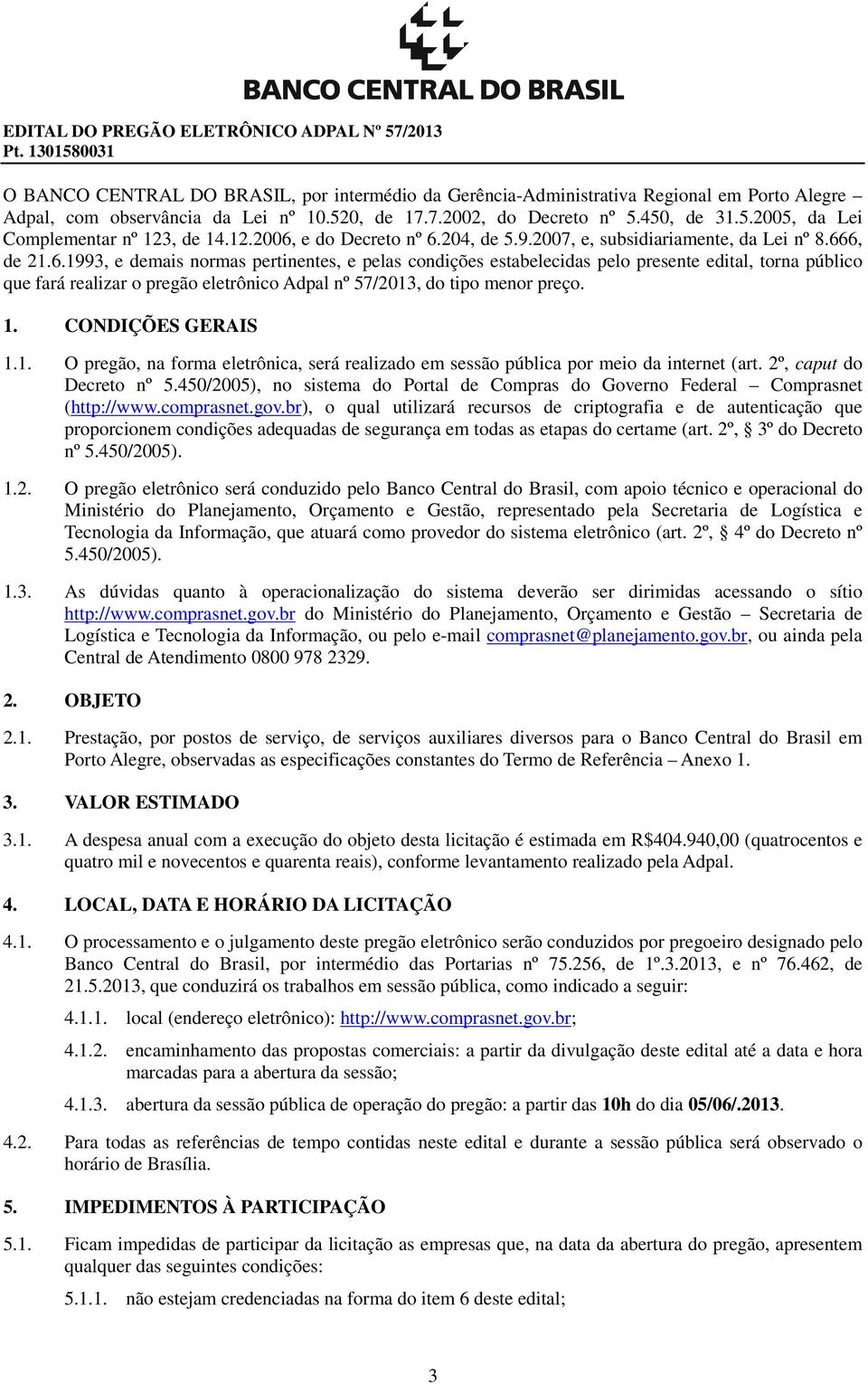 BANCO CENTRAL DO BRASIL

EDITAL DO PREGÃO ELETRÔNICO ADPAL Nº 57/2013
Pt. 1301580031

O BANCO CENTRAL DO BRASIL, por intermédio da Gerência-Administrativa Regional em Porto Alegre – Adpal, com observância da Lei nº 10.520, de 17.7.2002, do Decreto nº 5.450, de 31.5.2005, da Lei Complementar nº 123, de 14.12.2006, e do Decreto nº 6.204, de 5.9.2007, e, subsidiariamente, da Lei nº 8.666, de 21.6.1993, e demais normas pertinentes, e pelas condições estabelecidas pelo presente edital, torna público que fará realizar o pregão eletrônico Adpal nº 57/2013, do tipo menor preço.

1. CONDIÇÕES GERAIS

1.1. O pregão, na forma eletrônica, será realizado em sessão pública por meio da internet (art. 2º, caput do Decreto nº 5.450/2005), no sistema do Portal de Compras do Governo Federal – Comprasnet (http://www.comprasnet.gov.br), o qual utilizará recursos de criptografia e de autenticação que proporcionem condições adequadas de segurança em todas as etapas do certame (art. 2º, § 3º do Decreto nº 5.450/2005).

1.2. O pregão eletrônico será conduzido pelo Banco Central do Brasil, com apoio técnico e operacional do Ministério do Planejamento, Orçamento e Gestão, representado pela Secretaria de Logística e Tecnologia da Informação, que atuará como provedor do sistema eletrônico (art. 2º, § 4º do Decreto nº 5.450/2005).

1.3. As dúvidas quanto à operacionalização do sistema deverão ser dirimidas acessando o sítio http://www.comprasnet.gov.br do Ministério do Planejamento, Orçamento e Gestão – Secretaria de Logística e Tecnologia da Informação, ou pelo e-mail comprasnet@planejamento.gov.br, ou ainda pela Central de Atendimento 0800 978 2329.

2. OBJETO

2.1. Prestação, por postos de serviço, de serviços auxiliares diversos para o Banco Central do Brasil em Porto Alegre, observadas as especificações constantes do Termo de Referência – Anexo 1.

3. VALOR ESTIMADO

3.1. A despesa anual com a execução do objeto desta licitação é estimada em R$404.940,00 (quatrocentos e quatro mil e novecentos e quarenta reais), conforme levantamento realizado pela Adpal.

4. LOCAL, DATA E HORÁRIO DA LICITAÇÃO

4.1. O processamento e o julgamento deste pregão eletrônico serão conduzidos por pregoeiro designado pelo Banco Central do Brasil, por intermédio das Portarias nº 75.256, de 1º.3.2013, e nº 76.462, de 21.5.2013, que conduzirá os trabalhos em sessão pública, como indicado a seguir:

4.1.1. local (endereço eletrônico): http://www.comprasnet.gov.br;

4.1.2. encaminhamento das propostas comerciais: a partir da divulgação deste edital até a data e hora marcadas para a abertura da sessão;

4.1.3. abertura da sessão pública de operação do pregão: a partir das 10h do dia 05/06/.2013.

4.2. Para todas as referências de tempo contidas neste edital e durante a sessão pública será observado o horário de Brasília.

5. IMPEDIMENTOS À PARTICIPAÇÃO

5.1. Ficam impedidas de participar da licitação as empresas que, na data da abertura do pregão, apresentem qualquer das seguintes condições:

5.1.1. não estejam credenciadas na forma do item 6 deste edital;

3